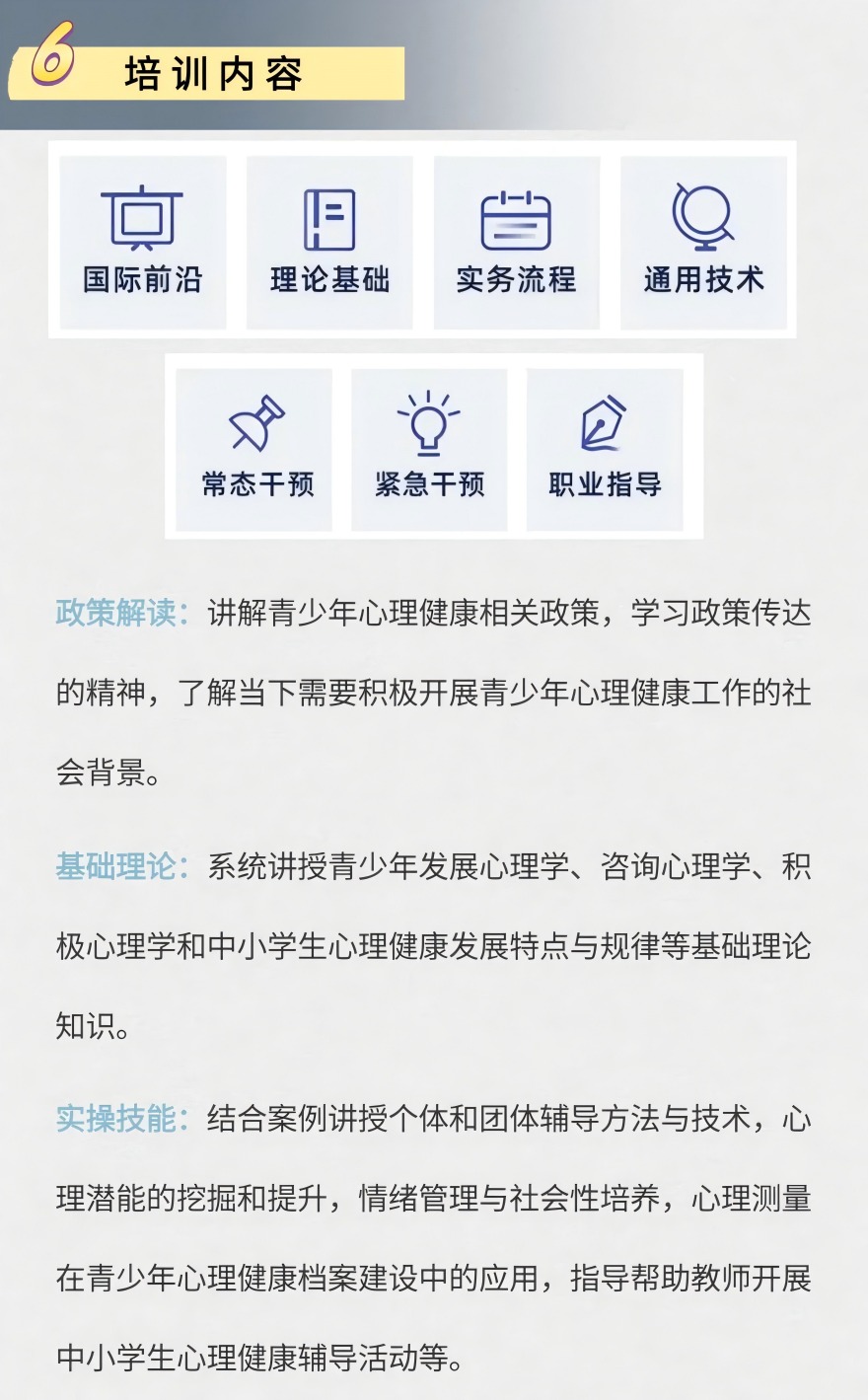 6 培训内容

国际前沿

理论基础

实务流程

通用技术

常态干预

紧急干预

职业指导

政策解读：讲解青少年心理健康相关政策，学习政策传达的精神，了解当下需要积极开展青少年心理健康工作的社会背景。

基础理论：系统讲授青少年发展心理学、咨询心理学、积极心理学和中小学生心理健康发展特点与规律等基础理论知识。

实操技能：结合案例讲授个体和团体辅导方法与技术，心理潜能的挖掘和提升，情绪管理与社会性培养，心理测量在青少年心理健康档案建设中的应用，指导帮助教师开展中小学生心理健康辅导活动等。